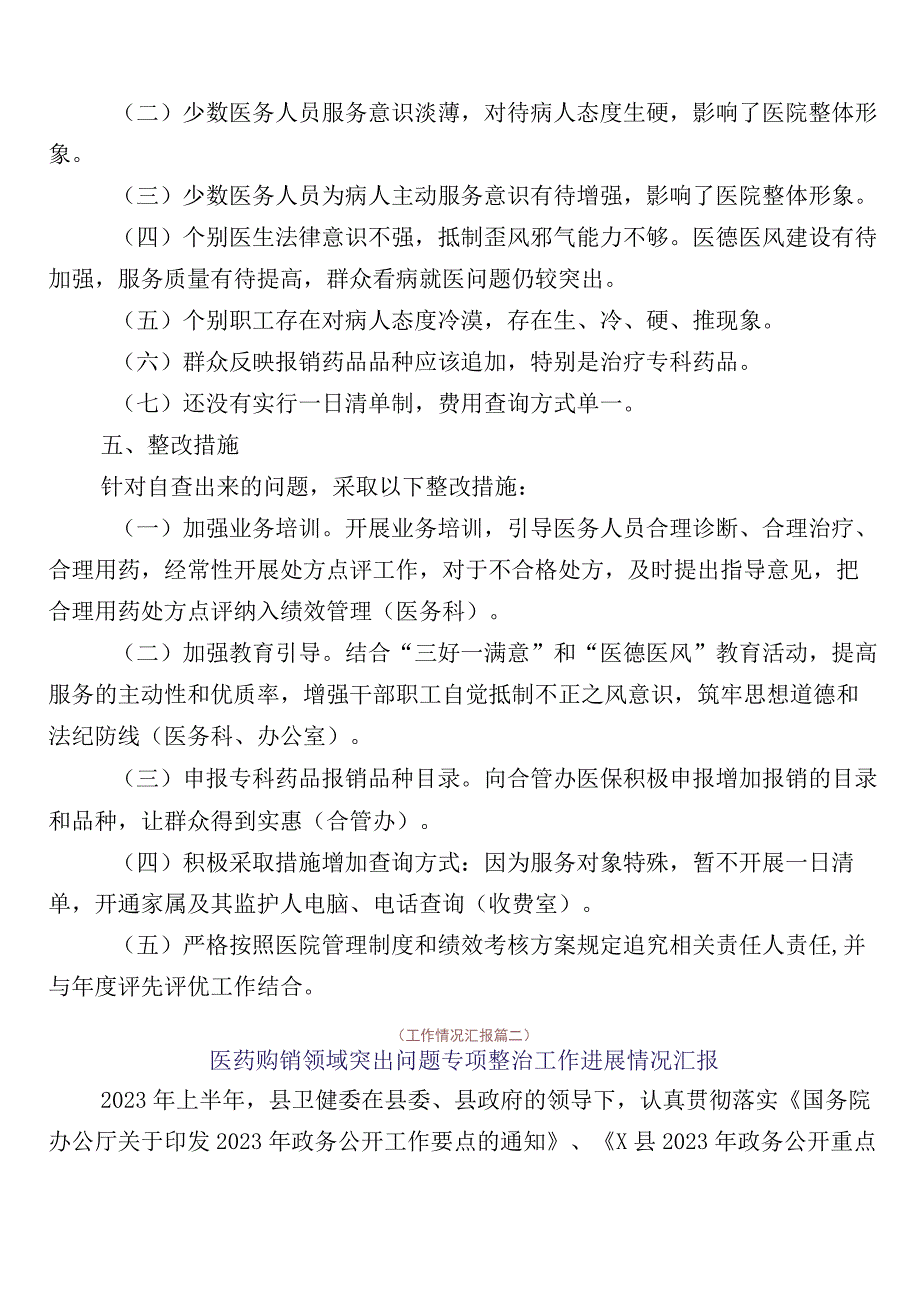 （二）少数医务人员服务意识淡薄，对待病人态度生硬，影响了医院整体形象。

（三）少数医务人员为病人主动服务意识有待增强，影响了医院整体形象。

（四）个别医生法律意识不强，抵制歪风邪气能力不够。医德医风建设有待加强，服务质量有待提高，群众看病就医问题仍较突出。

（五）个别职工存在对病人态度冷漠，存在生、冷、硬、推现象。

（六）群众反映报销药品品种应该追加，特别是治疗专科药品。

（七）还没有实行一日清单制，费用查询方式单一。

五、整改措施

针对自查出来的问题，采取以下整改措施：

（一）加强业务培训。开展业务培训，引导医务人员合理诊断、合理治疗、合理用药，经常性开展处方点评工作，对于不合格处方，及时提出指导意见，把合理用药处方点评纳入绩效管理（医务科）。

（二）加强教育引导。结合“三好一满意”和“医德医风”教育活动，提高服务的主动性和优质率，增强干部职工自觉抵制不正之风意识，筑牢思想道德和法纪防线（医务科、办公室）。

（三）申报专科药品报销品种目录。向合管办医保积极申报增加报销的目录和品种，让群众得到实惠（合管办）。

（四）积极采取措施增加查询方式：因为服务对象特殊，暂不开展一日清单，开通家属及其监护人电脑、电话查询（收费室）。

（五）严格按照医院管理制度和绩效考核方案规定追究相关责任人责任,并与年度评先评优工作结合。

（工作情况汇报篇二）

医药购销领域突出问题专项整治工作进展情况汇报

2023年上半年，县卫健委在县委、县政府的领导下，认真贯彻落实《国务院办公厅关于印发2023年政务公开工作要点的通知》、《X县2023年政务公开重点